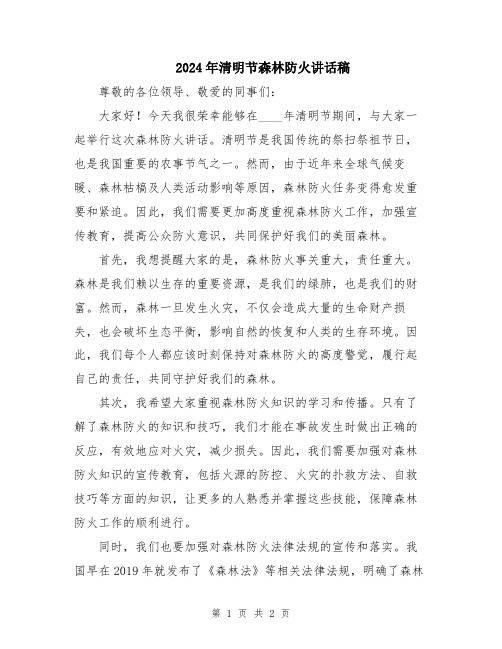 2024年清明节森林防火讲话稿

尊敬的各位领导、敬爱的同事们：

大家好！今天我很荣幸能够在____年清明节期间，与大家一起举行这次森林防火讲话。清明节是我国传统的祭扫祭祖节日，也是我国重要的农事节气之一。然而，由于近年来全球气候变暖、森林枯槁及人类活动影响等原因，森林防火任务变得愈发重要和紧迫。因此，我们需要更加高度重视森林防火工作，加强宣传教育，提高公众防火意识，共同保护好我们的美丽森林。

首先，我想提醒大家的是，森林防火事关重大，责任重大。森林是我们赖以生存的重要资源，是我们的绿肺，也是我们的财富。然而，森林一旦发生火灾，不仅会造成大量的生命财产损失，也会破坏生态平衡，影响自然的恢复和人类的生存环境。因此，我们每个人都应该时刻保持对森林防火的高度警觉，履行起自己的责任，共同守护好我们的森林。

其次，我希望大家重视森林防火知识的学习和传播。只有了解了森林防火的知识和技巧，我们才能在事故发生时做出正确的反应，有效地应对火灾，减少损失。因此，我们需要加强对森林防火知识的宣传教育，包括火源的防控、火灾的扑救方法、自救技巧等方面的知识，让更多的人熟悉并掌握这些技能，保障森林防火工作的顺利进行。

同时，我们也要加强对森林防火法律法规的宣传和落实。我国早在2019年就发布了《森林法》等相关法律法规，明确了森林

第 1 页 共 2 页